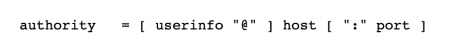 authority = [ userinfo "@" ] host [ ":" port ]